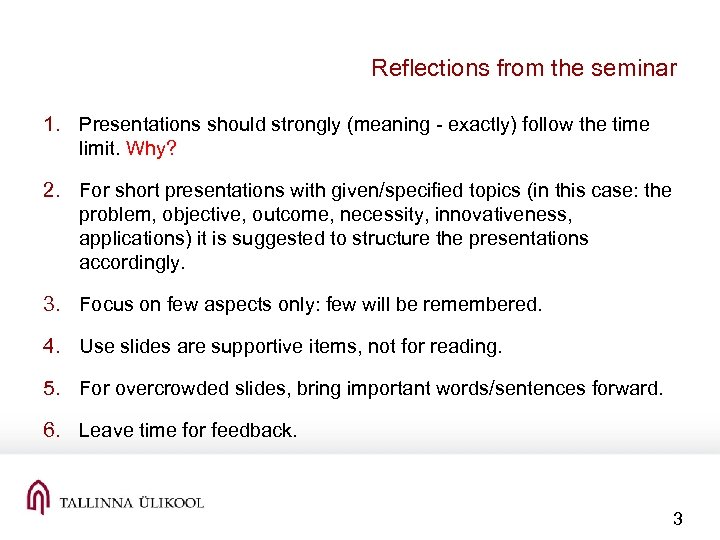 Reflections from the seminar

1. Presentations should strongly (meaning - exactly) follow the time limit. Why?

2. For short presentations with given/specified topics (in this case: the problem, objective, outcome, necessity, innovativeness, applications) it is suggested to structure the presentations accordingly.

3. Focus on few aspects only: few will be remembered.

4. Use slides are supportive items, not for reading.

5. For overcrowded slides, bring important words/sentences forward.

6. Leave time for feedback.

TALLINNA ÜLIKOOL

3